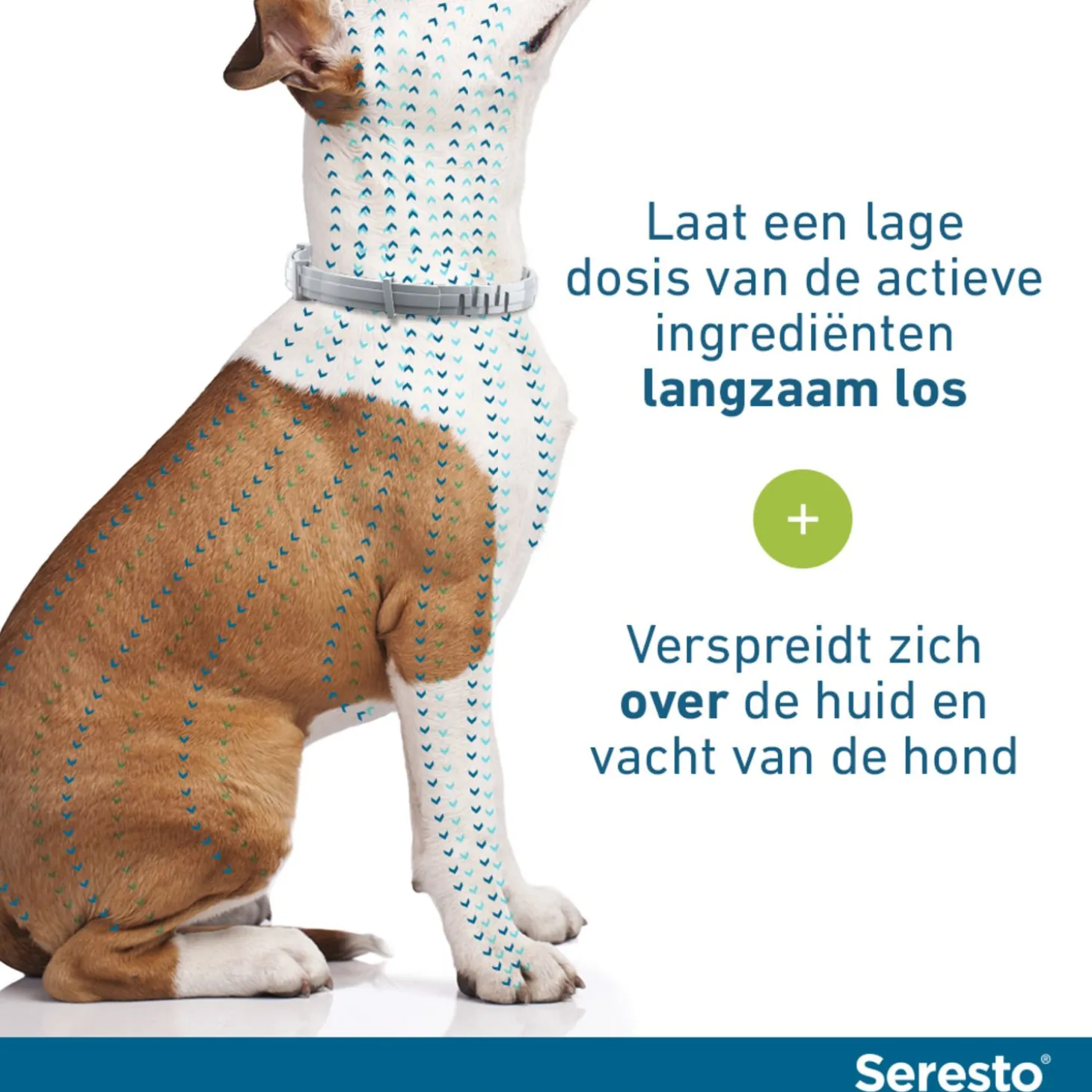 Laat een lage dosis van de actieve ingrediënten langzaam los

+

Verspreidt zich over de huid en vacht van de hond

Seresto®